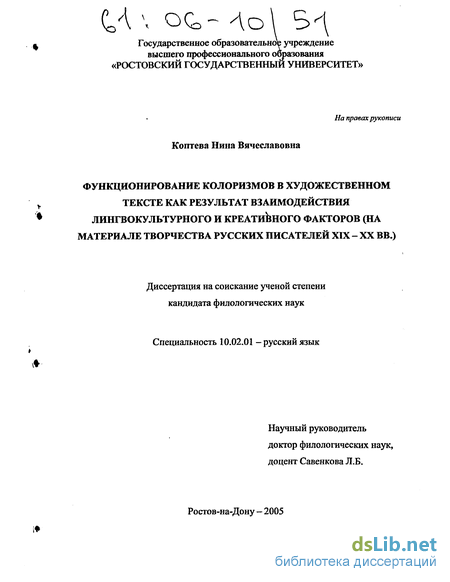 61:06-10/51

Государственное образовательное учреждение высшего профессионального образования «РОСТОВСКИЙ ГОСУДАРСТВЕННЫЙ УНИВЕРСИТЕТ»

На правах рукописи

Коптева Нина Вячеславовна

ФУНКЦИОНИРОВАНИЕ КОЛОРИЗМОВ В ХУДОЖЕСТВЕННОМ ТЕКСТЕ КАК РЕЗУЛЬТАТ ВЗАИМОДЕЙСТВИЯ ЛИНГВОКУЛЬТУРНОГО И КРЕАТИВНОГО ФАКТОРОВ (НА МАТЕРИАЛЕ ТВОРЧЕСТВА РУССКИХ ПИСАТЕЛЕЙ XIX – XX ВВ.)

Диссертация на соискание ученой степени кандидата филологических наук

Специальность 10.02.01 – русский язык

Научный руководитель доктор филологических наук, доцент Савенкова Л.Б.

Ростов-на-Дону – 2005

dsLib.net
библиотека диссертаций